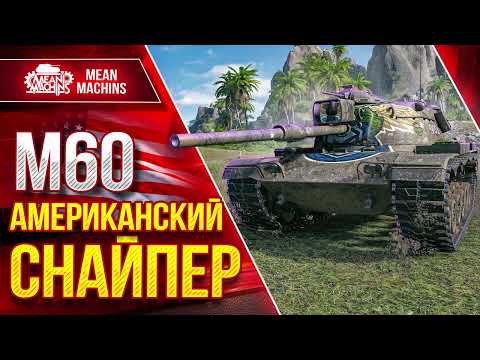 MEAN MACHINS
MEAN MACHINS

M60
АМЕРИКАНСКИЙ
СНАЙПЕР